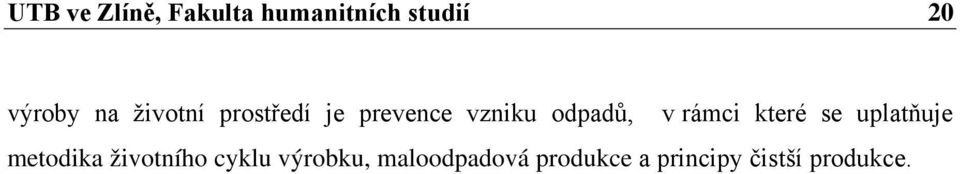 UTB ve Zlíně, Fakulta humanitních studií 20

výroby na životní prostředí je prevence vzniku odpadů, v rámci které se uplatňuje metodika životního cyklu výrobku, maloodpadová produkce a principy čistší produkce.